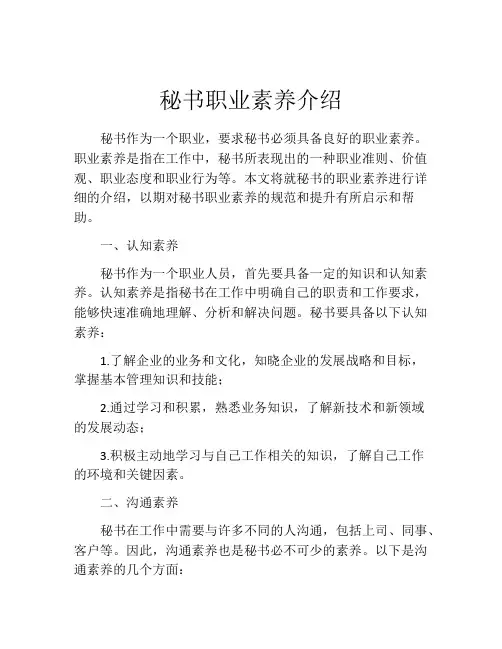 秘书职业素养介绍

秘书作为一个职业，要求秘书必须具备良好的职业素养。职业素养是指在工作中，秘书所表现出的一种职业准则、价值观、职业态度和职业行为等。本文将就秘书的职业素养进行详细的介绍，以期对秘书职业素养的规范和提升有所启示和帮助。

一、认知素养

秘书作为一个职业人员，首先要具备一定的知识和认知素养。认知素养是指秘书在工作中明确自己的职责和工作要求，能够快速准确地理解、分析和解决问题。秘书要具备以下认知素养：

1.了解企业的业务和文化，知晓企业的发展战略和目标，掌握基本管理知识和技能；

2.通过学习和积累，熟悉业务知识，了解新技术和新领域的发展动态；

3.积极主动地学习与自己工作相关的知识，了解自己工作的环境和关键因素。

二、沟通素养

秘书在工作中需要与许多不同的人沟通，包括上司、同事、客户等。因此，沟通素养也是秘书必不可少的素养。以下是沟通素养的几个方面：